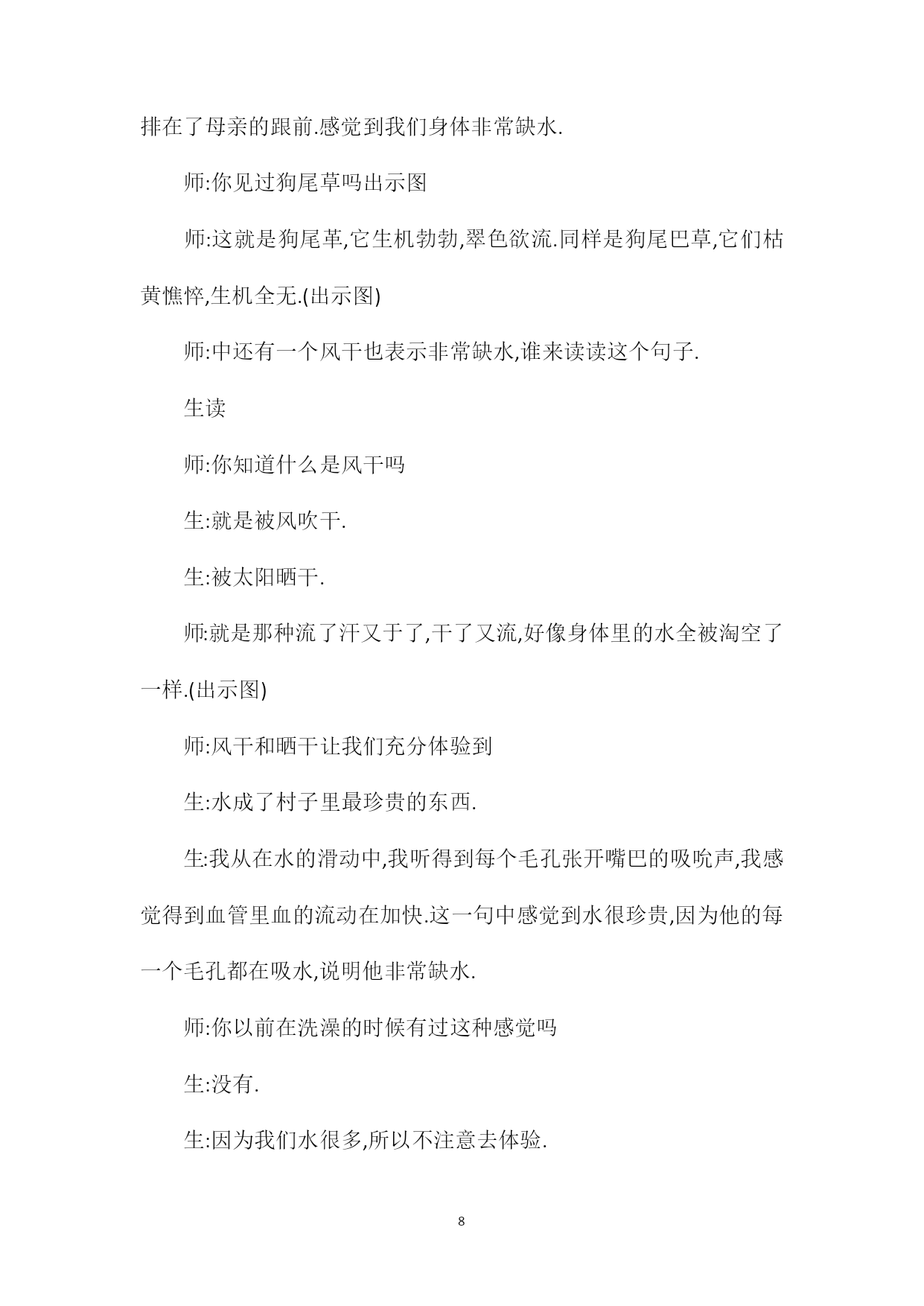 排在了母亲的跟前.感觉到我们身体非常缺水.

师:你见过狗尾草吗出示图

师:这就是狗尾革,它生机勃勃,翠色欲流.同样是狗尾巴草,它们枯黄憔悴,生机全无.(出示图)

师:中还有一个风干也表示非常缺水,谁来读读这个句子.

生读

师:你知道什么是风干吗

生:就是被风吹干.

生:被太阳晒干.

师:就是那种流了汗又于了,干了又流,好像身体里的水全被淘空了一样.(出示图)

师:风干和晒干让我们充分体验到

生:水成了村子里最珍贵的东西.

生:我从在水的滑动中,我听得到每个毛孔张开嘴巴的吸吮声,我感觉得到血管里血的流动在加快.这一句中感觉到水很珍贵,因为他的每一个毛孔都在吸水,说明他非常缺水.

师:你以前在洗澡的时候有过这种感觉吗

生:没有.

生:因为我们水很多,所以不注意去体验.

8